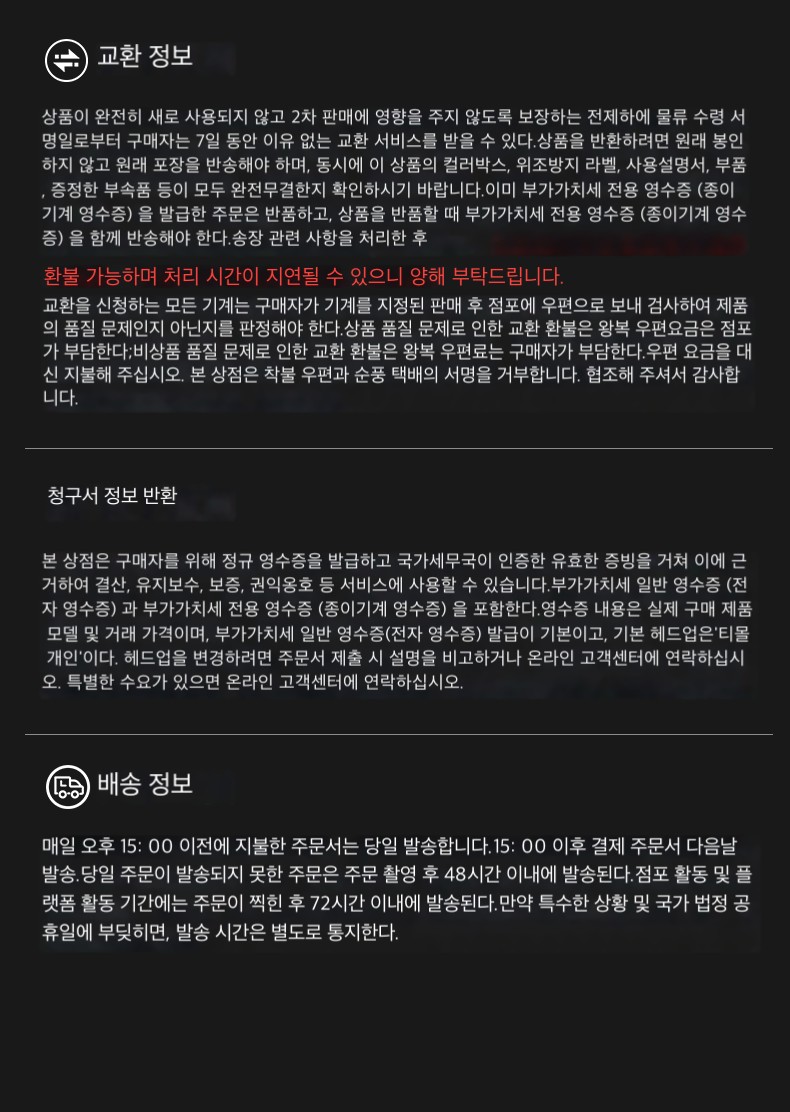 교환 정보

상품이 완전히 새로 사용되지 않고 2차 판매에 영향을 주지 않도록 보장하는 전제하에 물류 수령 서명일로부터 구매자는 7일 동안 이유 없는 교환 서비스를 받을 수 있다.상품을 반환하려면 원래 봉인하지 않고 원래 포장을 반송해야 하며, 동시에 이 상품의 컬러박스, 위조방지 라벨, 사용설명서, 부품, 증정한 부속품 등이 모두 완전무결한지 확인하시기 바랍니다.이미 부가가치세 전용 영수증 (종이기계 영수증) 을 발급한 주문은 반품하고, 상품을 반품할 때 부가가치세 전용 영수증 (종이기계 영수증) 을 함께 반송해야 한다.송장 관련 사항을 처리한 후

환불 가능하며 처리 시간이 지연될 수 있으니 양해 부탁드립니다.

교환을 신청하는 모든 기계는 구매자가 기계를 지정된 판매 후 점포에 우편으로 보내 검사하여 제품의 품질 문제인지 아닌지를 판정해야 한다.상품 품질 문제로 인한 교환 환불은 왕복 우편요금은 점포가 부담한다;비상품 품질 문제로 인한 교환 환불은 왕복 우편료는 구매자가 부담한다.우편 요금을 대신 지불해 주십시오. 본 상점은 착불 우편과 순풍 택배의 서명을 거부합니다. 협조해 주셔서 감사합니다.

청구서 정보 반환

본 상점은 구매자를 위해 정규 영수증을 발급하고 국가세무국이 인증한 유효한 증빙을 거쳐 이에 근거하여 결산, 유지보수, 보증, 권익옹호 등 서비스에 사용할 수 있습니다.부가가치세 일반 영수증 (전자 영수증) 과 부가가치세 전용 영수증 (종이기계 영수증) 을 포함한다.영수증 내용은 실제 구매 제품 모델 및 거래 가격이며, 부가가치세 일반 영수증(전자 영수증) 발급이 기본이고, 기본 헤드업은'티몰 개인'이다. 헤드업을 변경하려면 주문서 제출 시 설명을 비고하거나 온라인 고객센터에 연락하십시오. 특별한 수요가 있으면 온라인 고객센터에 연락하십시오.

배송 정보

매일 오후 15: 00 이전에 지불한 주문서는 당일 발송합니다.15: 00 이후 결제 주문서 다음날 발송.당일 주문이 발송되지 못한 주문은 주문 촬영 후 48시간 이내에 발송된다.점포 활동 및 플랫폼 활동 기간에는 주문이 찍힌 후 72시간 이내에 발송된다.만약 특수한 상황 및 국가 법정 공휴일에 부딪히면, 발송 시간은 별도로 통지한다.